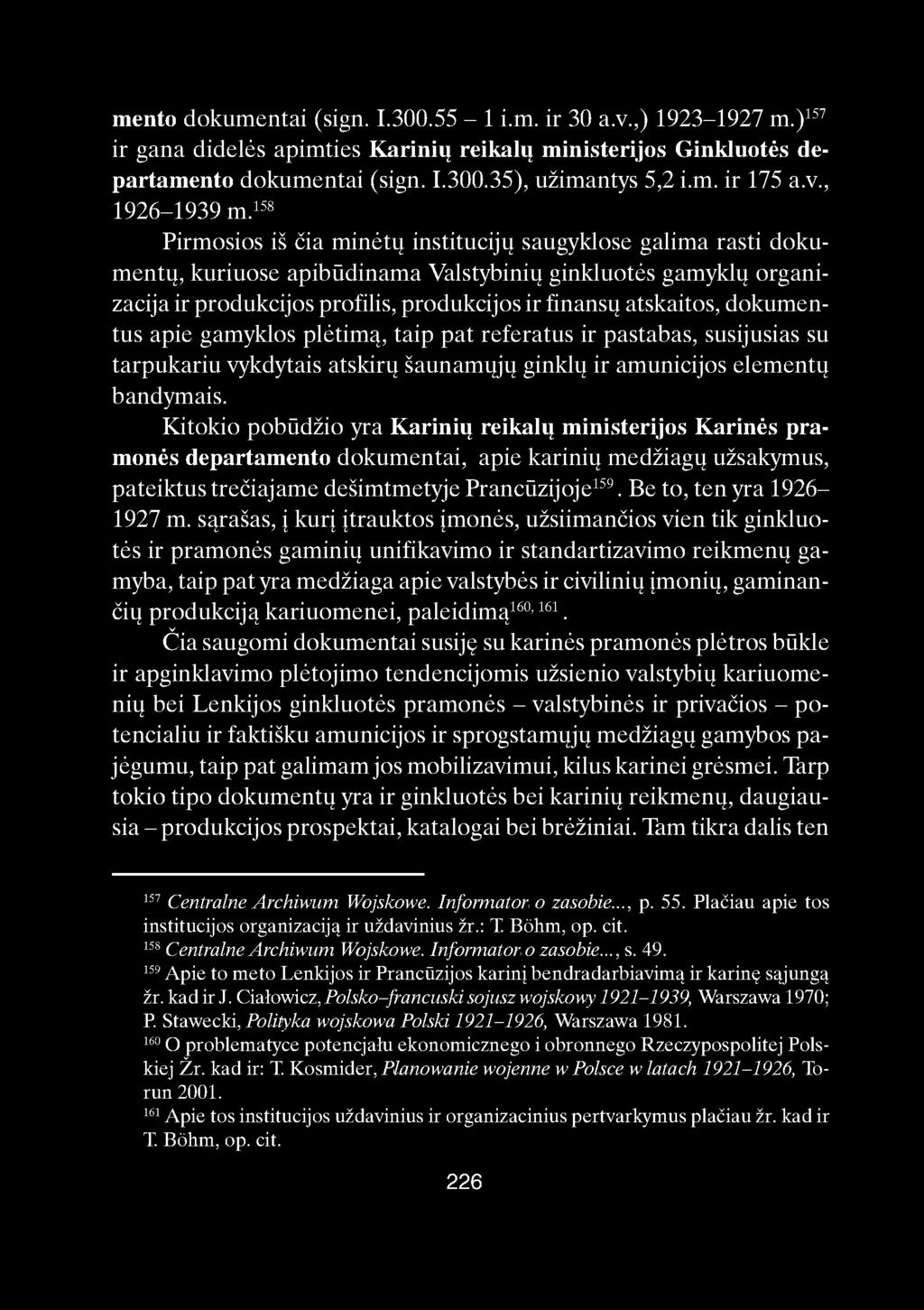 mento dokumentai (sign. I.300.55 – 1 i.m. ir 30 a.v.,) 1923–1927 m.)$^{157}$ ir gana didelės apimties Karinių reikalų ministerijos Ginkluotės departamento dokumentai (sign. I.300.35), užimantys 5,2 i.m. ir 175 a.v., 1926–1939 m.$^{158}$

Pirmosios iš čia minėtų institucijų saugyklose galima rasti dokumentų, kuriuose apibūdinama Valstybinių ginkluotės gamyklų organizacija ir produkcijos profilis, produkcijos ir finansų atskaitos, dokumentus apie gamyklos plėtimą, taip pat referatus ir pastabas, susijusias su tarpukariu vykdytais atskirų šaunamųjų ginklų ir amunicijos elementų bandymais.

Kitokio pobūdžio yra Karinių reikalų ministerijos Karinės pramonės departamento dokumentai, apie karinių medžiagų užsakymus, pateiktus trečiajame dešimtmetyje Prancūzijoje$^{159}$. Be to, ten yra 1926–1927 m. sąrašas, į kurį įtrauktos įmonės, užsiimančios vien tik ginkluotės ir pramonės gaminių unifikavimo ir standartizavimo reikmenų gamyba, taip pat yra medžiaga apie valstybės ir civilinių įmonių, gaminančių produkciją kariuomenei, paleidimą$^{160, 161}$.

Čia saugomi dokumentai susiję su karinės pramonės plėtros būkle ir apginklavimo plėtojimo tendencijomis užsienio valstybių kariuomenių bei Lenkijos ginkluotės pramonės – valstybinės ir privačios – potencialiu ir faktišku amunicijos ir sprogstamųjų medžiagų gamybos pajėgumu, taip pat galimam jos mobilizavimui, kilus karinei grėsmei. Tarp tokio tipo dokumentų yra ir ginkluotės bei karinių reikmenų, daugiausia – produkcijos prospektai, katalogai bei brėžiniai. Tam tikra dalis ten

$^{157}$ Centralne Archiwum Wojskowe. Informator o zasobie..., p. 55. Plačiau apie tos institucijos organizaciją ir uždavinius žr.: T. Böhm, op. cit.
$^{158}$ Centralne Archiwum Wojskowe. Informator o zasobie..., s. 49.
$^{159}$ Apie to meto Lenkijos ir Prancūzijos karinį bendradarbiavimą ir karinę sąjungą žr. kad ir J. Ciałowicz, Polsko–francuski sojusz wojskowy 1921–1939, Warszawa 1970; P. Stawecki, Polityka wojskowa Polski 1921–1926, Warszawa 1981.
$^{160}$ O problematyce potencjału ekonomicznego i obronnego Rzeczypospolitej Polskiej Žr. kad ir: T. Kosmider, Planowanie wojenne w Polsce w latach 1921–1926, Torun 2001.
$^{161}$ Apie tos institucijos uždavinius ir organizacinius pertvarkymus plačiau žr. kad ir T. Böhm, op. cit.

226